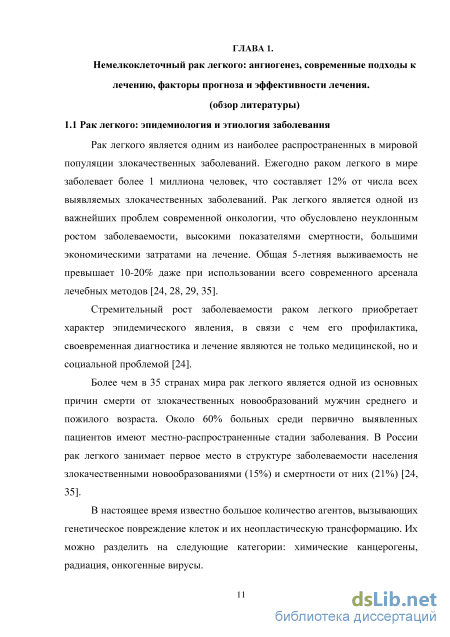 ГЛАВА 1.

Немелкоклеточный рак легкого: ангиогенез, современные подходы к лечению, факторы прогноза и эффективности лечения.

(обзор литературы)

1.1 Рак легкого: эпидемиология и этиология заболевания

Рак легкого является одним из наиболее распространенных в мировой популяции злокачественных заболеваний. Ежегодно раком легкого в мире заболевает более 1 миллиона человек, что составляет 12% от числа всех выявляемых злокачественных заболеваний. Рак легкого является одной из важнейших проблем современной онкологии, что обусловлено неуклонным ростом заболеваемости, высокими показателями смертности, большими экономическими затратами на лечение. Общая 5-летняя выживаемость не превышает 10-20% даже при использовании всего современного арсенала лечебных методов [24, 28, 29, 35].

Стремительный рост заболеваемости раком легкого приобретает характер эпидемического явления, в связи с чем его профилактика, своевременная диагностика и лечение являются не только медицинской, но и социальной проблемой [24].

Более чем в 35 странах мира рак легкого является одной из основных причин смерти от злокачественных новообразований мужчин среднего и пожилого возраста. Около 60% больных среди первично выявленных пациентов имеют местно-распространенные стадии заболевания. В России рак легкого занимает первое место в структуре заболеваемости населения злокачественными новообразованиями (15%) и смертности от них (21%) [24, 35].

В настоящее время известно большое количество агентов, вызывающих генетическое повреждение клеток и их неопластическую трансформацию. Их можно разделить на следующие категории: химические канцерогены, радиация, онкогенные вирусы.

11

dsLib.net
библиотека диссертаций